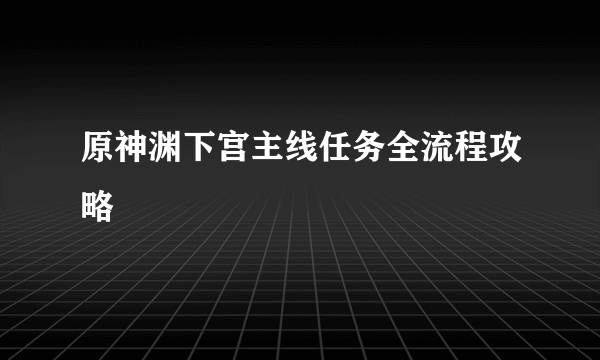 原神渊下宫主线任务全流程攻略